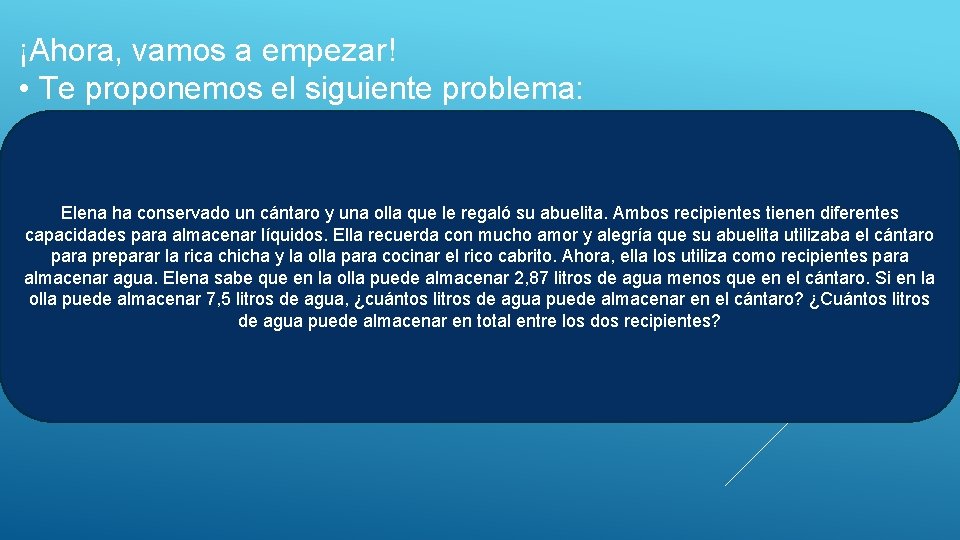 ¡Ahora, vamos a empezar!
• Te proponemos el siguiente problema:

Elena ha conservado un cántaro y una olla que le regaló su abuelita. Ambos recipientes tienen diferentes capacidades para almacenar líquidos. Ella recuerda con mucho amor y alegría que su abuelita utilizaba el cántaro para preparar la rica chicha y la olla para cocinar el rico cabrito. Ahora, ella los utiliza como recipientes para almacenar agua. Elena sabe que en la olla puede almacenar 2,87 litros de agua menos que en el cántaro. Si en la olla puede almacenar 7,5 litros de agua, ¿cuántos litros de agua puede almacenar en el cántaro? ¿Cuántos litros de agua puede almacenar en total entre los dos recipientes?